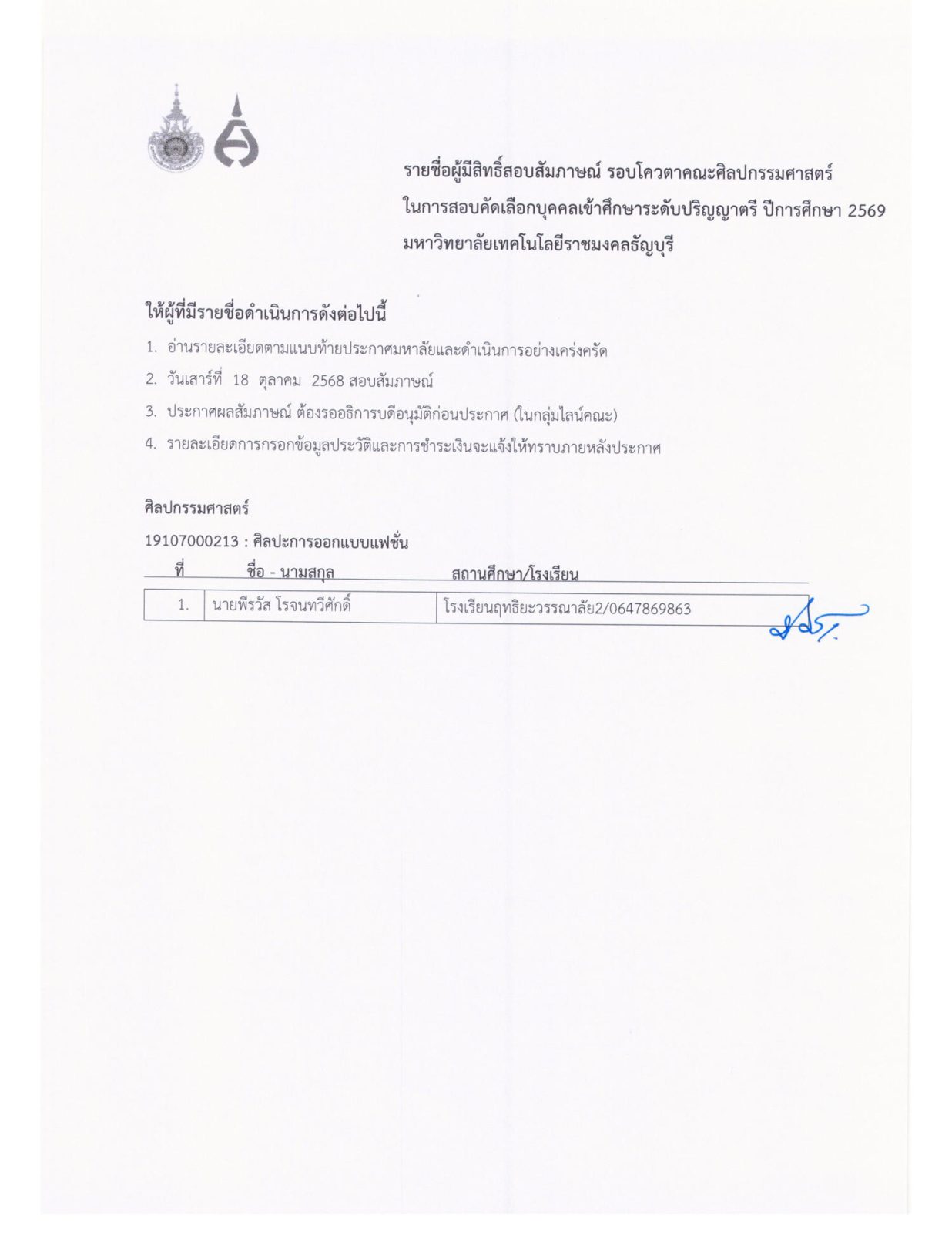 รายชื่อผู้มีสิทธิ์สอบสัมภาษณ์ รอบโควตาคณะศิลปกรรมศาสตร์
ในการสอบคัดเลือกบุคคลเข้าศึกษาระดับปริญญาตรี ปีการศึกษา 2569
มหาวิทยาลัยเทคโนโลยีราชมงคลธัญบุรี

ให้ผู้ที่มีรายชื่อดำเนินการดังต่อไปนี้

1. อ่านรายละเอียดตามแนบท้ายประกาศมหาลัยและดำเนินการอย่างเคร่งครัด
2. วันเสาร์ที่ 18 ตุลาคม 2568 สอบสัมภาษณ์
3. ประกาศผลสัมภาษณ์ ต้องรออธิการบดีอนุมัติก่อนประกาศ (ในกลุ่มไลน์คณะ)
4. รายละเอียดการกรอกข้อมูลประวัติและการชำระเงินจะแจ้งให้ทราบภายหลังประกาศ

ศิลปกรรมศาสตร์

19107000213 : ศิลปะการออกแบบแฟชั่น

| ที่ | ชื่อ - นามสกุล | สถานศึกษา/โรงเรียน |
|---|---|---|
| 1. | นายพีรวัส โรจนทวีศักดิ์ | โรงเรียนฤทธิยะวรรณาลัย2/0647869863 |